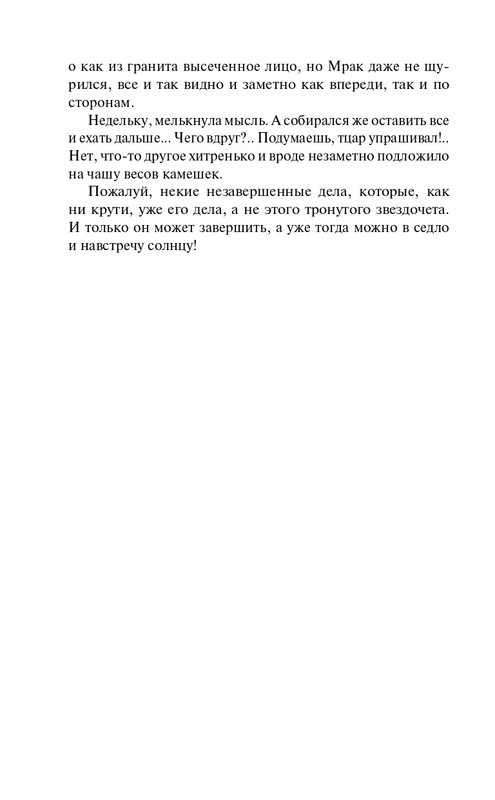 о как из гранита высеченное лицо, но Мрак даже не щурился, все и так видно и заметно как впереди, так и по сторонам.

Недельку, мелькнула мысль. А собирался же оставить все и ехать дальше... Чего вдруг?.. Подумаешь, тцар упрашивал!.. Нет, что-то другое хитренько и вроде незаметно подложило на чашу весов камешек.

Пожалуй, некие незавершенные дела, которые, как ни крути, уже его дела, а не этого тронутого звездочета. И только он может завершить, а уже тогда можно в седло и навстречу солнцу!